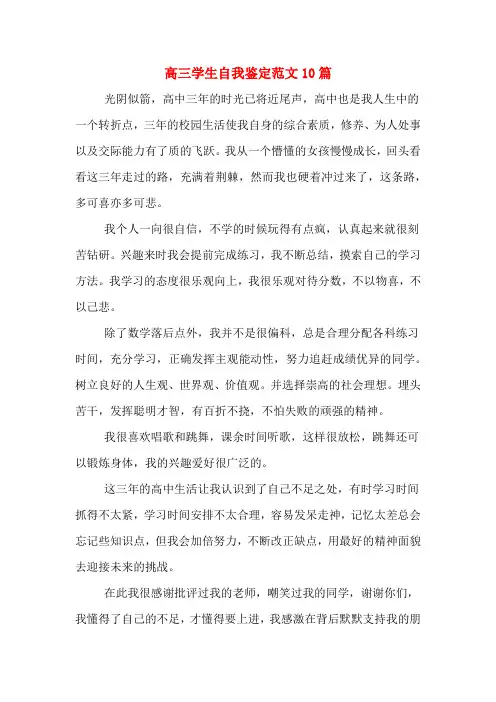 高三学生自我鉴定范文10篇

光阴似箭，高中三年的时光已将近尾声，高中也是我人生中的一个转折点，三年的校园生活使我自身的综合素质，修养、为人处事以及交际能力有了质的飞跃。我从一个懵懂的女孩慢慢成长，回头看看这三年走过的路，充满着荆棘，然而我也硬着冲过来了，这条路，多可喜亦多可悲。

我个人一向很自信，不学的时候玩得有点疯，认真起来就很刻苦钻研。兴趣来时我会提前完成练习，我不断总结，摸索自己的学习方法。我学习的态度很乐观向上，我很乐观对待分数，不以物喜，不以己悲。

除了数学落后点外，我并不是很偏科，总是合理分配各科练习时间，充分学习，正确发挥主观能动性，努力追赶成绩优异的同学。树立良好的人生观、世界观、价值观。并选择崇高的社会理想。埋头苦干，发挥聪明才智，有百折不挠，不怕失败的顽强的精神。

我很喜欢唱歌和跳舞，课余时间听歌，这样很放松，跳舞还可以锻炼身体，我的兴趣爱好很广泛的。

这三年的高中生活让我认识到了自己不足之处，有时学习时间抓得不太紧，学习时间安排不太合理，容易发呆走神，记忆太差总会忘记些知识点，但我会加倍努力，不断改正缺点，用最好的精神面貌去迎接未来的挑战。

在此我很感谢批评过我的老师，嘲笑过我的同学，谢谢你们，我懂得了自己的不足，才懂得要上进，我感激在背后默默支持我的朋